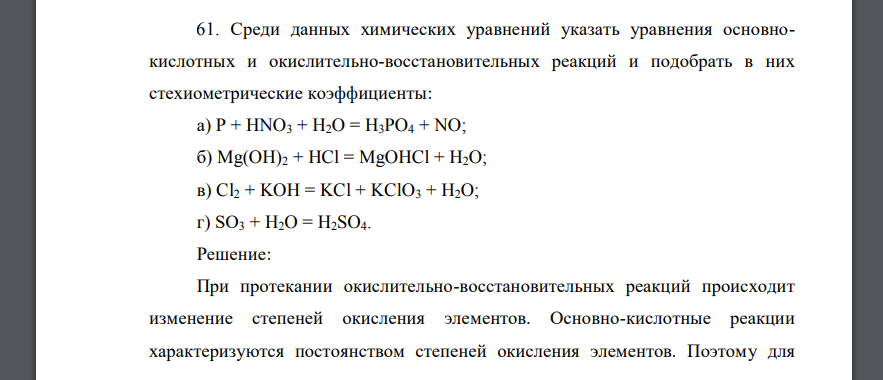 61. Среди данных химических уравнений указать уравнения основно-кислотных и окислительно-восстановительных реакций и подобрать в них стехиометрические коэффициенты:

а) $P + HNO_3 + H_2O = H_3PO_4 + NO$;

б) $Mg(OH)_2 + HCl = MgOHCl + H_2O$;

в) $Cl_2 + KOH = KCl + KClO_3 + H_2O$;

г) $SO_3 + H_2O = H_2SO_4$.

Решение:

При протекании окислительно-восстановительных реакций происходит изменение степеней окисления элементов. Основно-кислотные реакции характеризуются постоянством степеней окисления элементов. Поэтому для